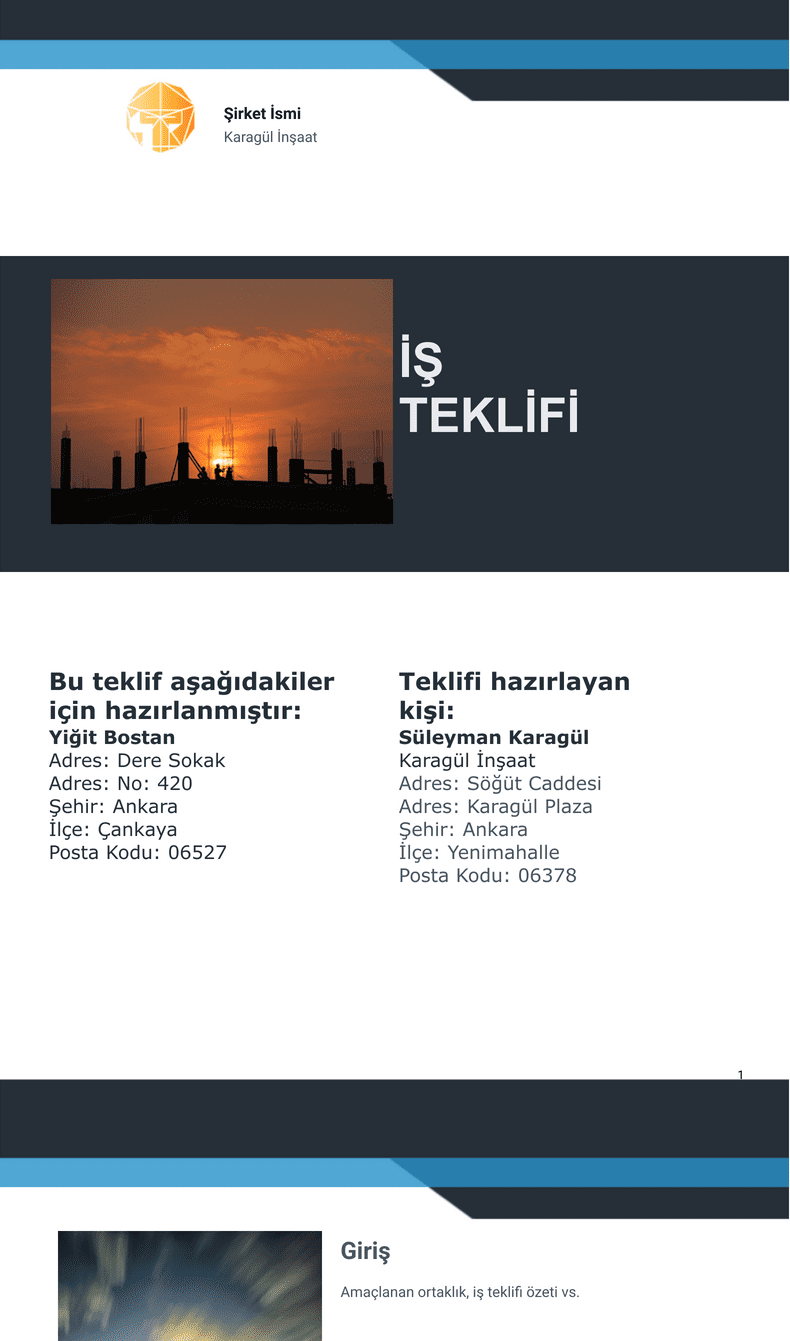 Şirket İsmi
Karagül İnşaat

İŞ
TEKLİFİ

Bu teklif aşağıdakiler için hazırlanmıştır:
Yiğit Bostan
Adres: Dere Sokak
Adres: No: 420
Şehir: Ankara
İlçe: Çankaya
Posta Kodu: 06527

Teklifi hazırlayan kişi:
Süleyman Karagül
Karagül İnşaat
Adres: Söğüt Caddesi
Adres: Karagül Plaza
Şehir: Ankara
İlçe: Yenimahalle
Posta Kodu: 06378

1

Giriş

Amaçlanan ortaklık, iş teklifi özeti vs.